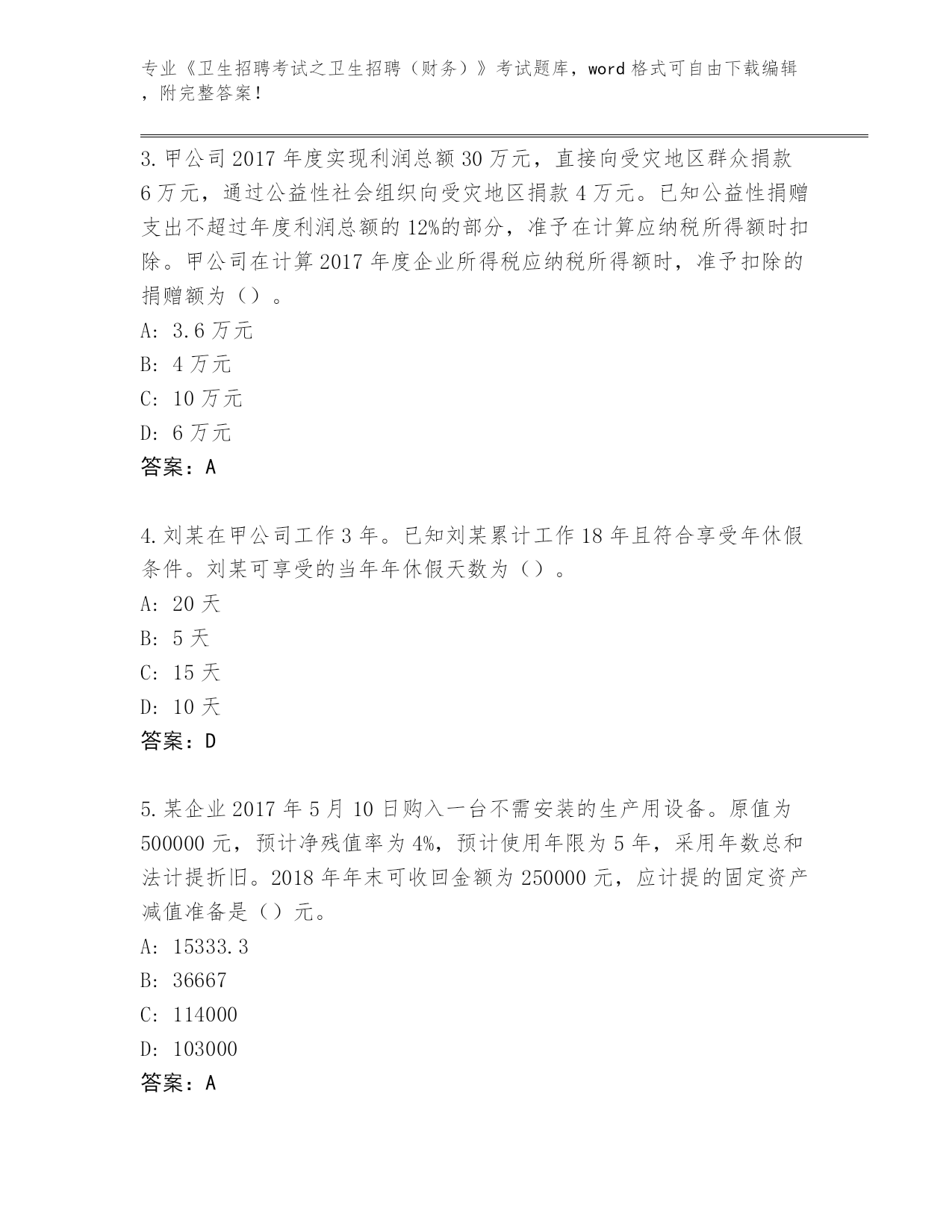 专业《卫生招聘考试之卫生招聘（财务）》考试题库，word 格式可自由下载编辑，附完整答案！

3. 甲公司 2017 年度实现利润总额 30 万元，直接向受灾地区群众捐款 6 万元，通过公益性社会组织向受灾地区捐款 4 万元。已知公益性捐赠支出不超过年度利润总额的 12%的部分，准予在计算应纳税所得额时扣除。甲公司在计算 2017 年度企业所得税应纳税所得额时，准予扣除的捐赠额为（）。
A: 3.6 万元
B: 4 万元
C: 10 万元
D: 6 万元
答案：A

4. 刘某在甲公司工作 3 年。已知刘某累计工作 18 年且符合享受年休假条件。刘某可享受的当年年休假天数为（）。
A: 20 天
B: 5 天
C: 15 天
D: 10 天
答案：D

5. 某企业 2017 年 5 月 10 日购入一台不需安装的生产用设备。原值为 500000 元，预计净残值率为 4%，预计使用年限为 5 年，采用年数总和法计提折旧。2018 年年末可收回金额为 250000 元，应计提的固定资产减值准备是（）元。
A: 15333.3
B: 36667
C: 114000
D: 103000
答案：A